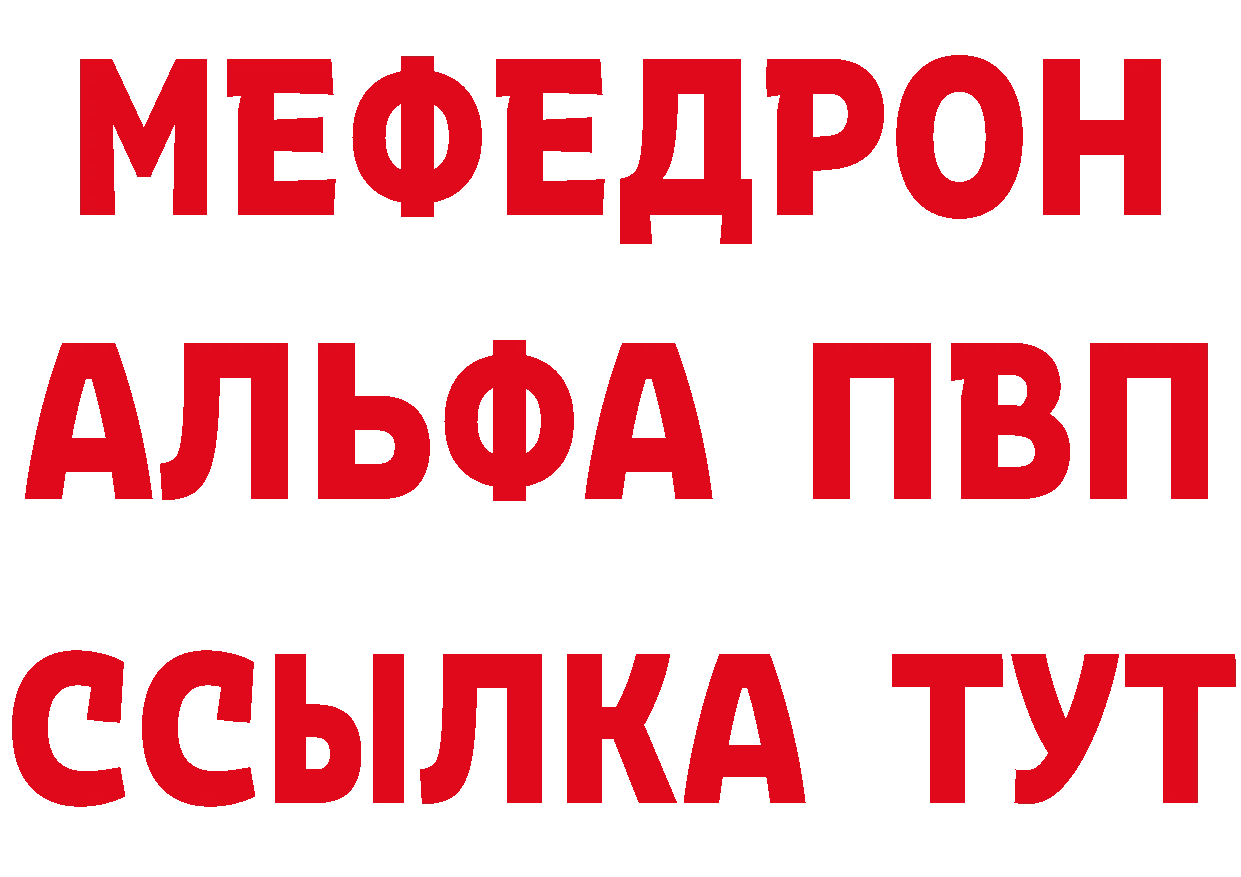 МЕФЕДРОН
АЛЬФА ПВП
ССЫЛКА ТУТ